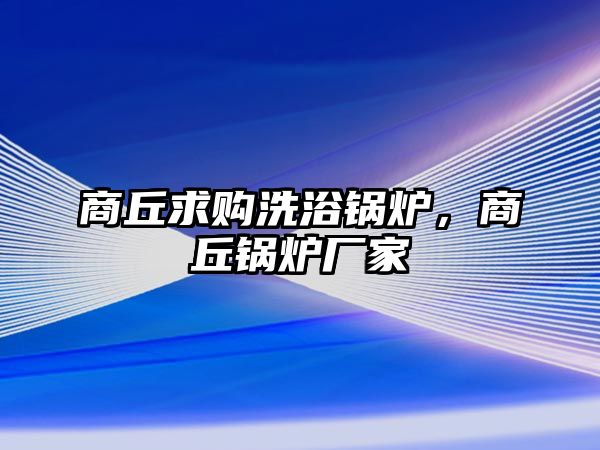 商丘求购洗浴锅炉，商丘锅炉厂家